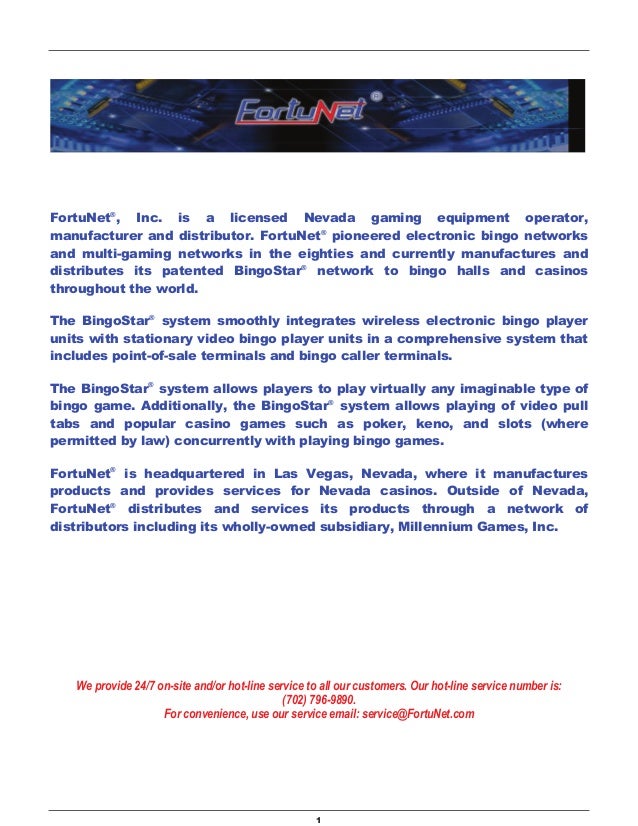 FortuNet®

FortuNet®, Inc. is a licensed Nevada gaming equipment operator, manufacturer and distributor. FortuNet® pioneered electronic bingo networks and multi-gaming networks in the eighties and currently manufactures and distributes its patented BingoStar® network to bingo halls and casinos throughout the world.

The BingoStar® system smoothly integrates wireless electronic bingo player units with stationary video bingo player units in a comprehensive system that includes point-of-sale terminals and bingo caller terminals.

The BingoStar® system allows players to play virtually any imaginable type of bingo game. Additionally, the BingoStar® system allows playing of video pull tabs and popular casino games such as poker, keno, and slots (where permitted by law) concurrently with playing bingo games.

FortuNet® is headquartered in Las Vegas, Nevada, where it manufactures products and provides services for Nevada casinos. Outside of Nevada, FortuNet® distributes and services its products through a network of distributors including its wholly-owned subsidiary, Millennium Games, Inc.

We provide 24/7 on-site and/or hot-line service to all our customers. Our hot-line service number is: (702) 796-9890.
For convenience, use our service email: service@FortuNet.com

1